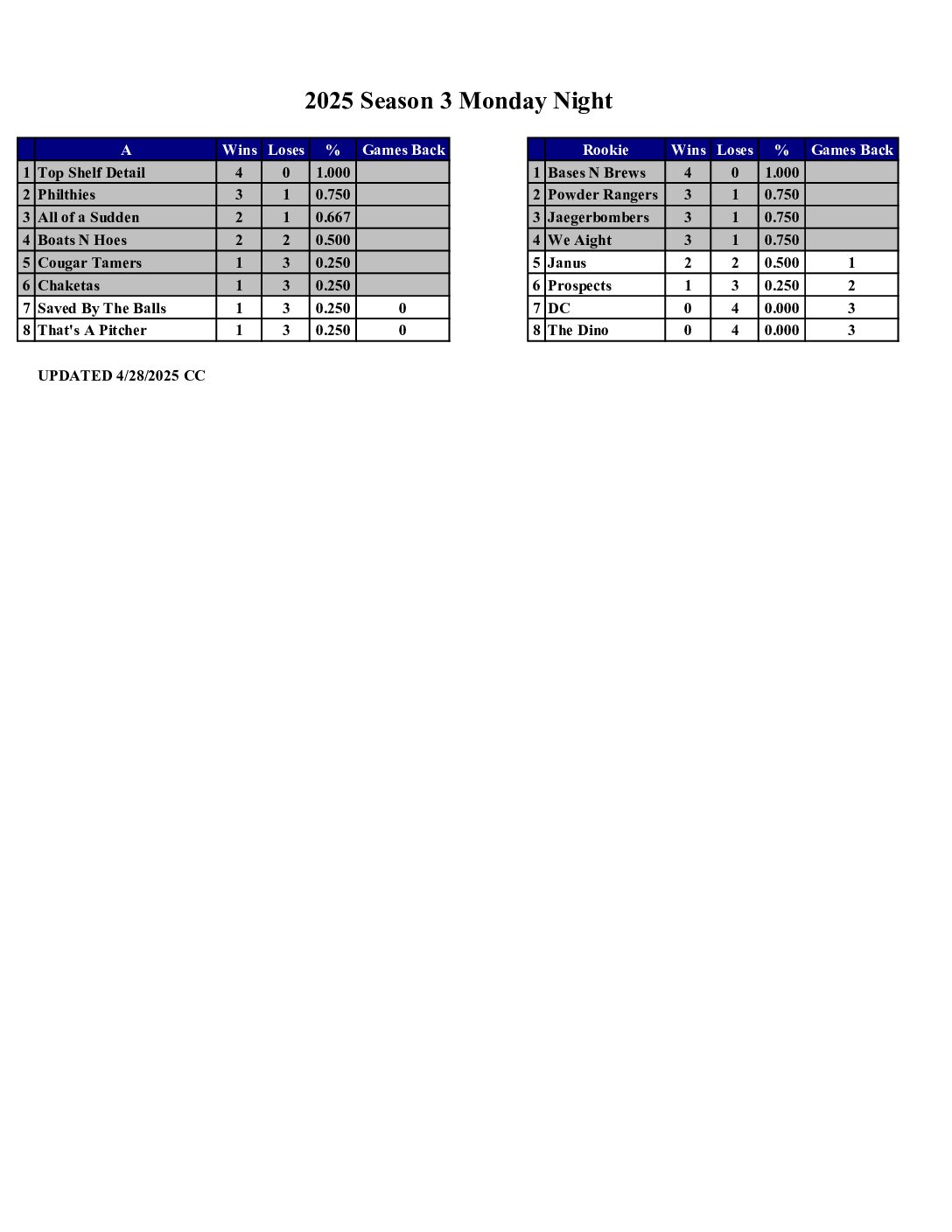 2025 Season 3 Monday Night

| | A | Wins | Loses | % | Games Back |
|---|---|---|---|---|---|
| 1 | Top Shelf Detail | 4 | 0 | 1.000 | |
| 2 | Philthies | 3 | 1 | 0.750 | |
| 3 | All of a Sudden | 2 | 1 | 0.667 | |
| 4 | Boats N Hoes | 2 | 2 | 0.500 | |
| 5 | Cougar Tamers | 1 | 3 | 0.250 | |
| 6 | Chaketas | 1 | 3 | 0.250 | |
| 7 | Saved By The Balls | 1 | 3 | 0.250 | 0 |
| 8 | That's A Pitcher | 1 | 3 | 0.250 | 0 |

| | Rookie | Wins | Loses | % | Games Back |
|---|---|---|---|---|---|
| 1 | Bases N Brews | 4 | 0 | 1.000 | |
| 2 | Powder Rangers | 3 | 1 | 0.750 | |
| 3 | Jaegerbombers | 3 | 1 | 0.750 | |
| 4 | We Aight | 3 | 1 | 0.750 | |
| 5 | Janus | 2 | 2 | 0.500 | 1 |
| 6 | Prospects | 1 | 3 | 0.250 | 2 |
| 7 | DC | 0 | 4 | 0.000 | 3 |
| 8 | The Dino | 0 | 4 | 0.000 | 3 |

UPDATED 4/28/2025 CC